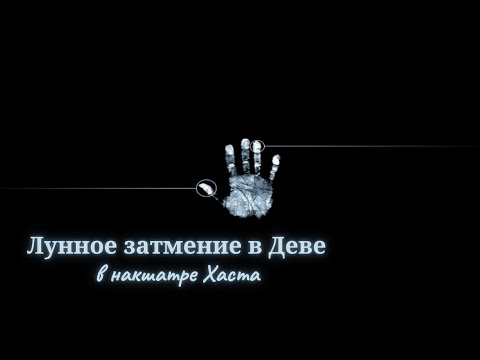 Лунное затмение в Деве
в накшатре Хаста